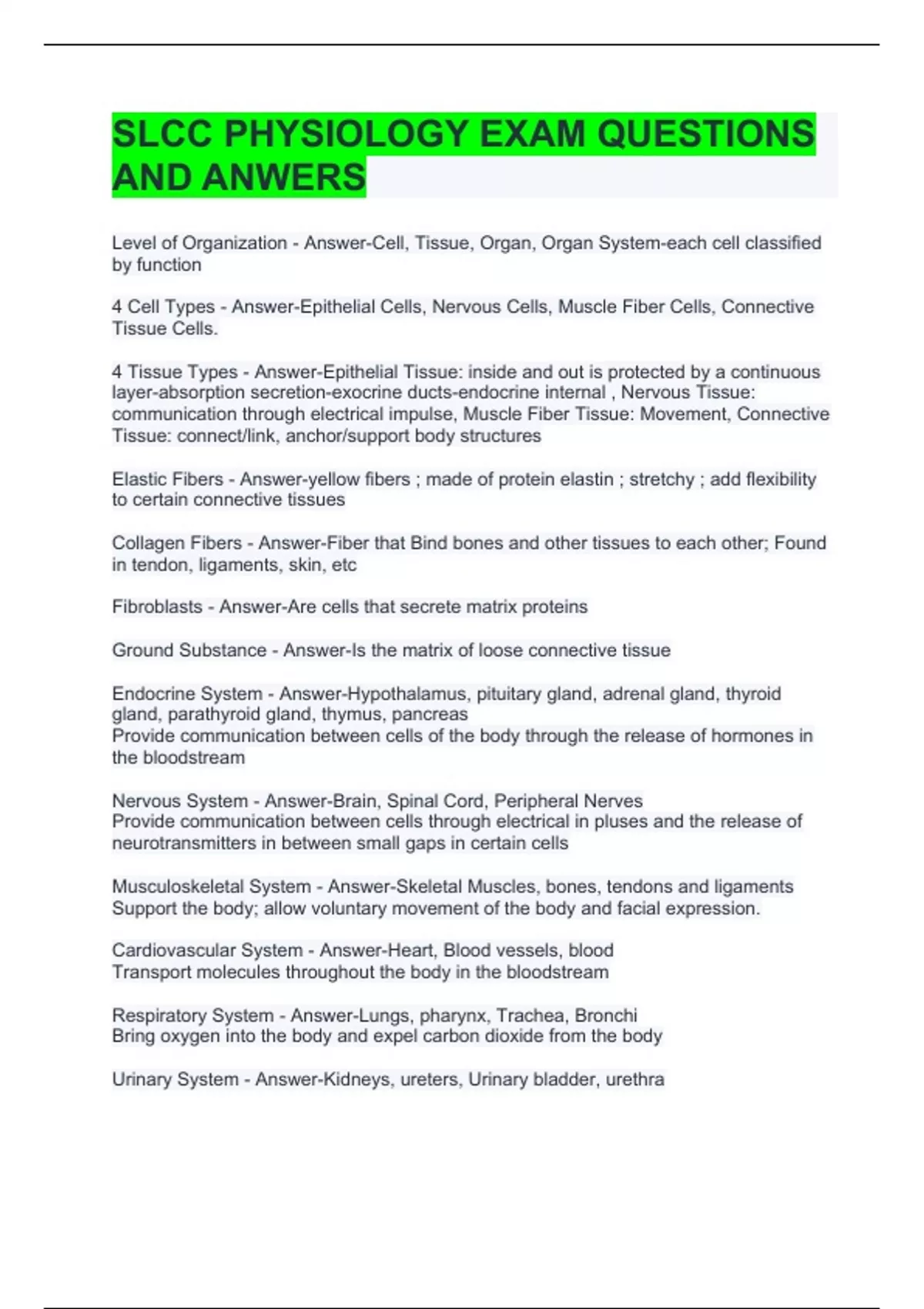 SLCC PHYSIOLOGY EXAM QUESTIONS AND ANWERS

Level of Organization - Answer-Cell, Tissue, Organ, Organ System-each cell classified by function

4 Cell Types - Answer-Epithelial Cells, Nervous Cells, Muscle Fiber Cells, Connective Tissue Cells.

4 Tissue Types - Answer-Epithelial Tissue: inside and out is protected by a continuous layer-absorption secretion-exocrine ducts-endocrine internal , Nervous Tissue: communication through electrical impulse, Muscle Fiber Tissue: Movement, Connective Tissue: connect/link, anchor/support body structures

Elastic Fibers - Answer-yellow fibers ; made of protein elastin ; stretchy ; add flexibility to certain connective tissues

Collagen Fibers - Answer-Fiber that Bind bones and other tissues to each other; Found in tendon, ligaments, skin, etc

Fibroblasts - Answer-Are cells that secrete matrix proteins

Ground Substance - Answer-Is the matrix of loose connective tissue

Endocrine System - Answer-Hypothalamus, pituitary gland, adrenal gland, thyroid gland, parathyroid gland, thymus, pancreas
Provide communication between cells of the body through the release of hormones in the bloodstream

Nervous System - Answer-Brain, Spinal Cord, Peripheral Nerves
Provide communication between cells through electrical in pluses and the release of neurotransmitters in between small gaps in certain cells

Musculoskeletal System - Answer-Skeletal Muscles, bones, tendons and ligaments
Support the body; allow voluntary movement of the body and facial expression.

Cardiovascular System - Answer-Heart, Blood vessels, blood
Transport molecules throughout the body in the bloodstream

Respiratory System - Answer-Lungs, pharynx, Trachea, Bronchi
Bring oxygen into the body and expel carbon dioxide from the body

Urinary System - Answer-Kidneys, ureters, Urinary bladder, urethra